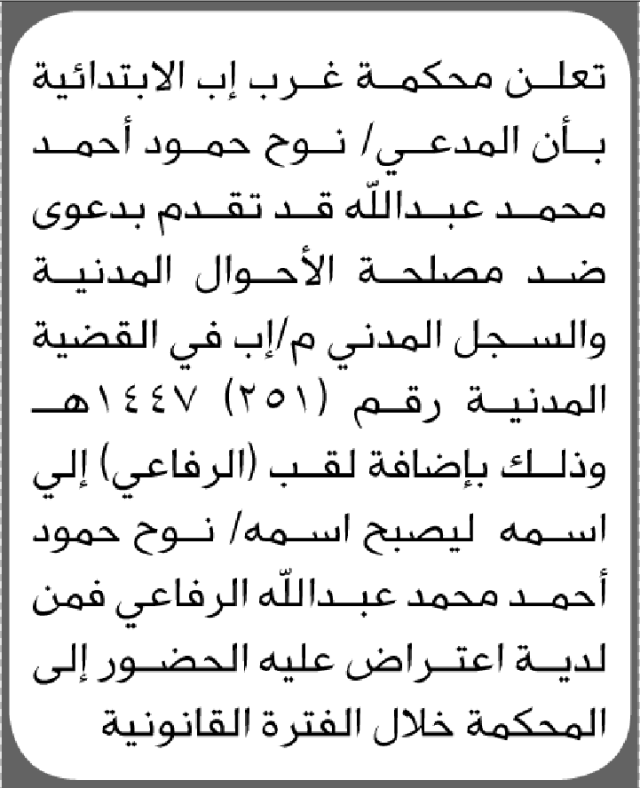 تعلن محكمة غرب إب الابتدائية بأن المدعي/ نوح حمود أحمد محمد عبدالله قد تقدم بدعوى ضد مصلحة الأحوال المدنية والسجل المدني م/إب في القضية المدنية رقم (٢٥١) ١٤٤٧هـ وذلك بإضافة لقب (الرفاعي) إلي اسمه ليصبح اسمه/ نوح حمود أحمد محمد عبدالله الرفاعي فمن لدية اعتراض عليه الحضور إلى المحكمة خلال الفترة القانونية